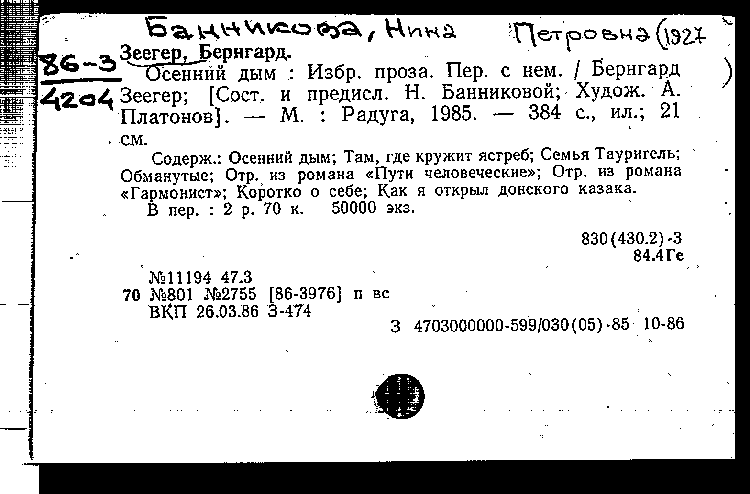 Банникова, Нина Петровна (1927 )

86-3
4204

Зеегер, Бернгард.
Осенний дым : Избр. проза. Пер. с нем. / Бернгард Зеегер; [Сост. и предисл. Н. Банниковой; Худож. А. Платонов]. — М. : Радуга, 1985. — 384 с., ил.; 21 см.

Содерж.: Осенний дым; Там, где кружит ястреб; Семья Тауригель; Обманутые; Отр. из романа «Пути человеческие»; Отр. из романа «Гармонист»; Коротко о себе; Как я открыл донского казака.
В пер. : 2 р. 70 к. 50000 экз.

830(430.2)-3
84.4Ге

№11194 47.3
70 №801 №2755 [86-3976] п вс
ВКП 26.03.86 З-474

З 4703000000-599/030(05)-85 10-86